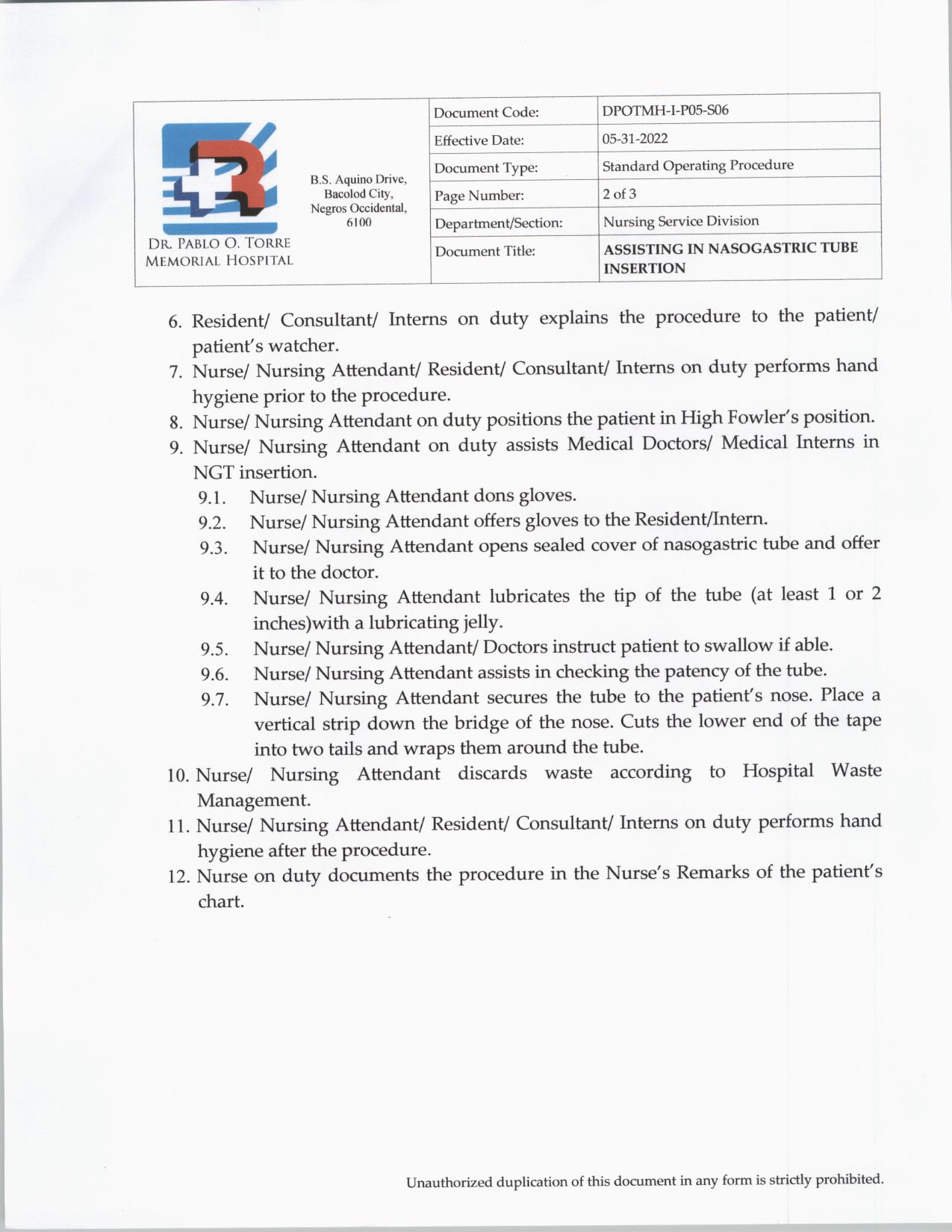 DR. PABLO O. TORRE MEMORIAL HOSPITAL

B.S. Aquino Drive, Bacolod City, Negros Occidental, 6100

| Document Code: | DPOTMH-I-P05-S06 |
|---|---|
| Effective Date: | 05-31-2022 |
| Document Type: | Standard Operating Procedure |
| Page Number: | 2 of 3 |
| Department/Section: | Nursing Service Division |
| Document Title: | ASSISTING IN NASOGASTRIC TUBE INSERTION |

6. Resident/ Consultant/ Interns on duty explains the procedure to the patient/ patient's watcher.
7. Nurse/ Nursing Attendant/ Resident/ Consultant/ Interns on duty performs hand hygiene prior to the procedure.
8. Nurse/ Nursing Attendant on duty positions the patient in High Fowler's position.
9. Nurse/ Nursing Attendant on duty assists Medical Doctors/ Medical Interns in NGT insertion.
9.1. Nurse/ Nursing Attendant dons gloves.
9.2. Nurse/ Nursing Attendant offers gloves to the Resident/Intern.
9.3. Nurse/ Nursing Attendant opens sealed cover of nasogastric tube and offer it to the doctor.
9.4. Nurse/ Nursing Attendant lubricates the tip of the tube (at least 1 or 2 inches)with a lubricating jelly.
9.5. Nurse/ Nursing Attendant/ Doctors instruct patient to swallow if able.
9.6. Nurse/ Nursing Attendant assists in checking the patency of the tube.
9.7. Nurse/ Nursing Attendant secures the tube to the patient's nose. Place a vertical strip down the bridge of the nose. Cuts the lower end of the tape into two tails and wraps them around the tube.
10. Nurse/ Nursing Attendant discards waste according to Hospital Waste Management.
11. Nurse/ Nursing Attendant/ Resident/ Consultant/ Interns on duty performs hand hygiene after the procedure.
12. Nurse on duty documents the procedure in the Nurse's Remarks of the patient's chart.

Unauthorized duplication of this document in any form is strictly prohibited.